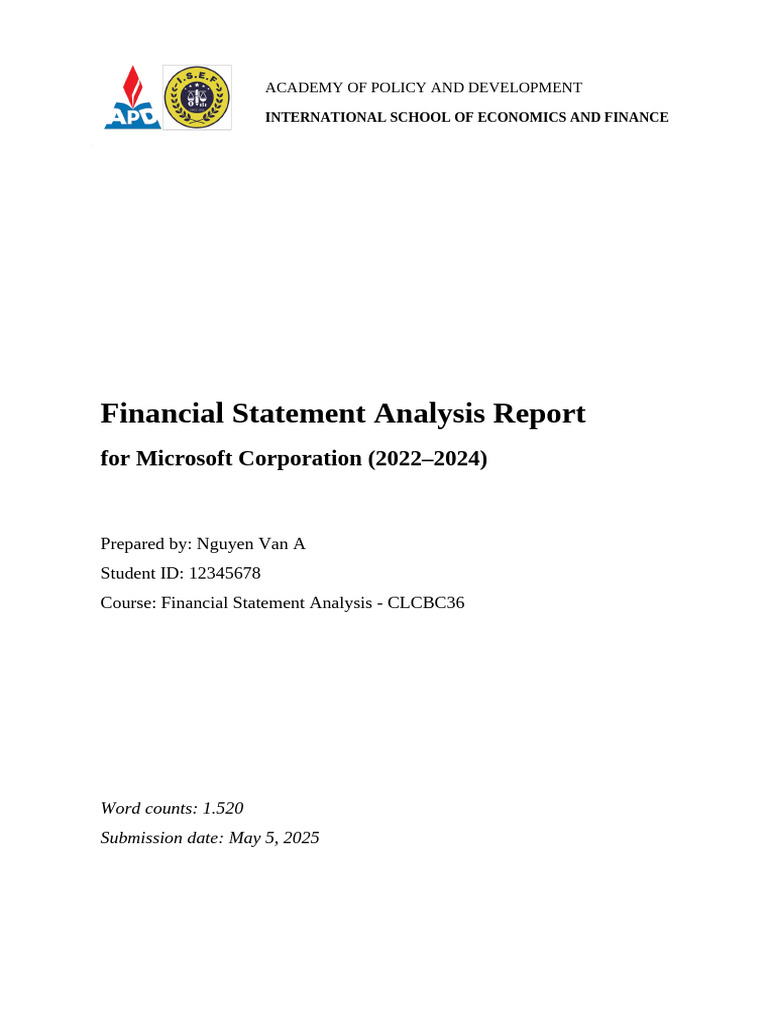 APD

I.S.E.F

ACADEMY OF POLICY AND DEVELOPMENT

INTERNATIONAL SCHOOL OF ECONOMICS AND FINANCE

Financial Statement Analysis Report

for Microsoft Corporation (2022–2024)

Prepared by: Nguyen Van A

Student ID: 12345678

Course: Financial Statement Analysis - CLCBC36

Word counts: 1.520

Submission date: May 5, 2025